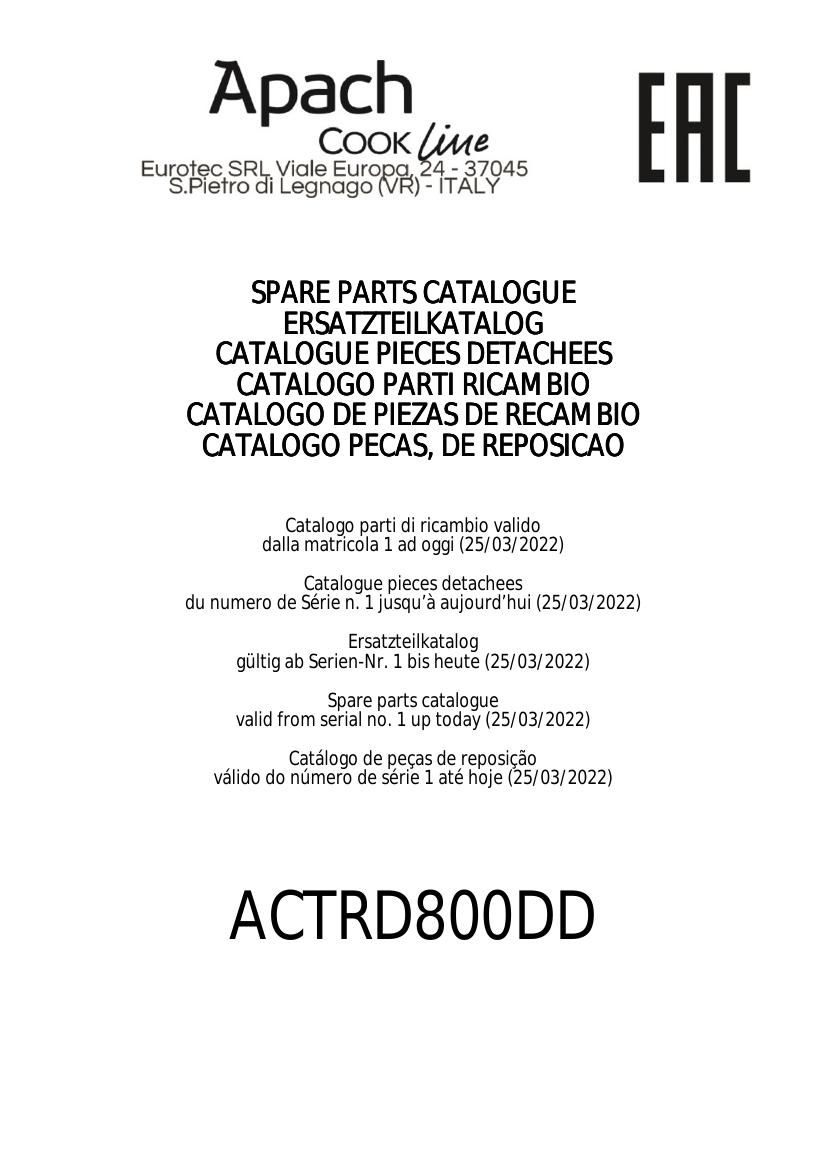 Apach
COOK line
Eurotec SRL Viale Europa, 24 - 37045
S.Pietro di Legnago (VR) - ITALY

EAC

SPARE PARTS CATALOGUE
ERSATZTEILKATALOG
CATALOGUE PIECES DETACHEES
CATALOGO PARTI RICAMBIO
CATALOGO DE PIEZAS DE RECAMBIO
CATALOGO PECAS, DE REPOSICAO

Catalogo parti di ricambio valido
dalla matricola 1 ad oggi (25/03/2022)

Catalogue pieces detachees
du numero de Série n. 1 jusqu'à aujourd'hui (25/03/2022)

Ersatzteilkatalog
gültig ab Serien-Nr. 1 bis heute (25/03/2022)

Spare parts catalogue
valid from serial no. 1 up today (25/03/2022)

Catálogo de peças de reposição
válido do número de série 1 até hoje (25/03/2022)

ACTRD800DD